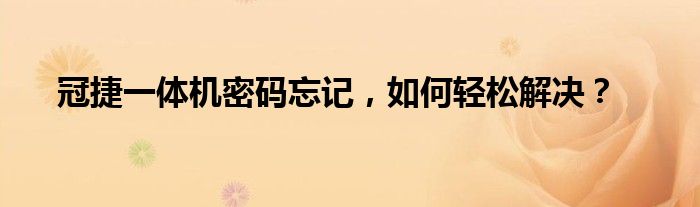 冠捷一体机密码忘记，如何轻松解决？